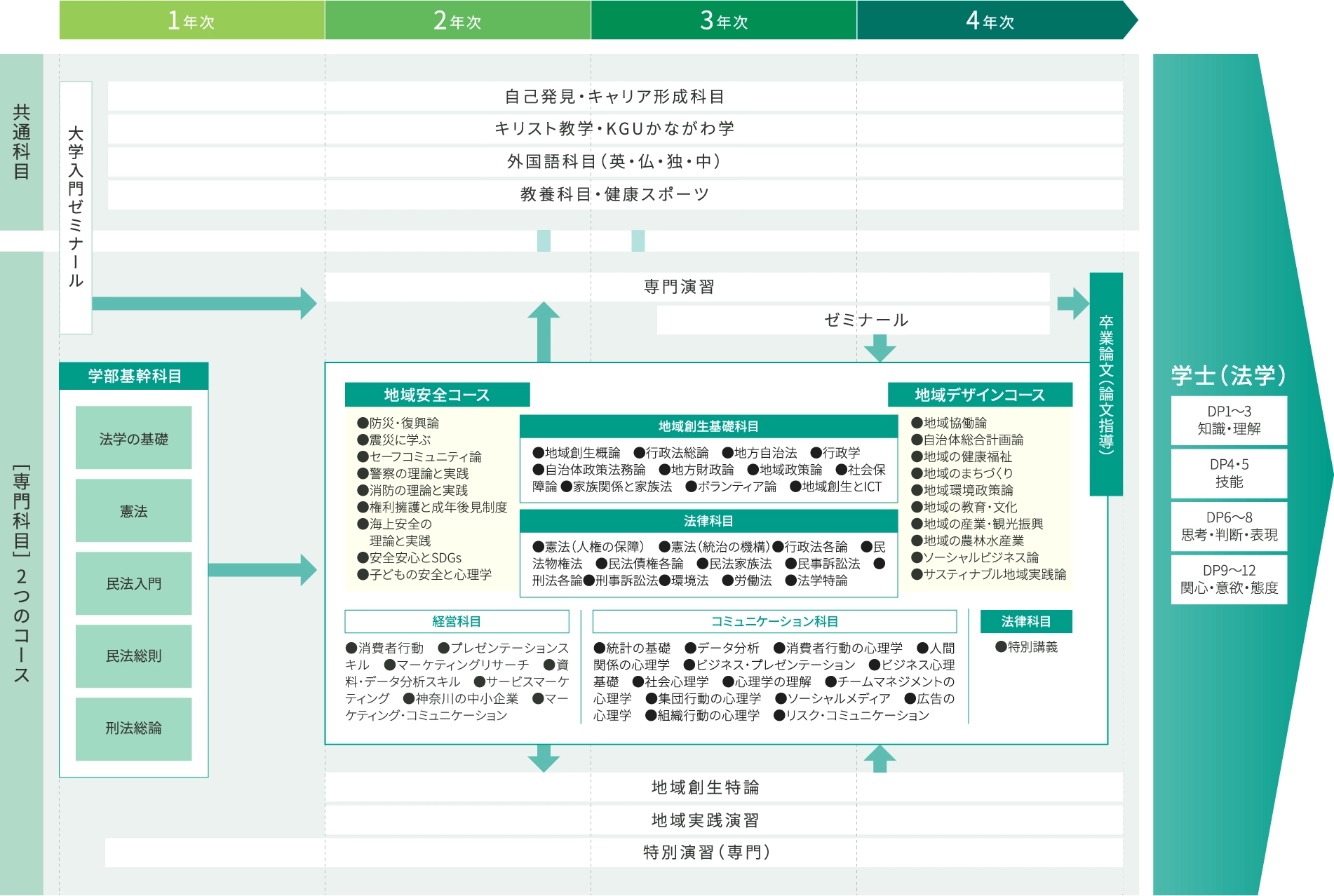 1年次 2年次 3年次 4年次

共通科目

大学入門ゼミナール

自己発見・キャリア形成科目
キリスト教学・KGUかながわ学
外国語科目（英・仏・独・中）
教養科目・健康スポーツ

［専門科目］2つのコース

専門演習
ゼミナール

卒業論文（論文指導）

学部基幹科目
法学の基礎
憲法
民法入門
民法総則
刑法総論

地域安全コース
●防災・復興論
●震災に学ぶ
●セーフコミュニティ論
●警察の理論と実践
●消防の理論と実践
●権利擁護と成年後見制度
●海上安全の理論と実践
●安全安心とSDGs
●子どもの安全と心理学

地域創生基礎科目
●地域創生概論 ●行政法総論 ●地方自治法 ●行政学 ●自治体政策法務論 ●地方財政論 ●地域政策論 ●社会保障論 ●家族関係と家族法 ●ボランティア論 ●地域創生とICT

法律科目
●憲法（人権の保障） ●憲法（統治の機構）●行政法各論 ●民法物権法 ●民法債権各論 ●民法家族法 ●民事訴訟法 ●刑法各論●刑事訴訟法●環境法 ●労働法 ●法学特論

地域デザインコース
●地域協働論
●自治体総合計画論
●地域の健康福祉
●地域のまちづくり
●地域環境政策論
●地域の教育・文化
●地域の産業・観光振興
●地域の農林水産業
●ソーシャルビジネス論
●サスティナブル地域実践論

経営科目
●消費者行動 ●プレゼンテーションスキル ●マーケティングリサーチ ●資料・データ分析スキル ●サービスマーケティング ●神奈川の中小企業 ●マーケティング・コミュニケーション

コミュニケーション科目
●統計の基礎 ●データ分析 ●消費者行動の心理学 ●人間関係の心理学 ●ビジネス・プレゼンテーション ●ビジネス心理基礎 ●社会心理学 ●心理学の理解 ●チームマネジメントの心理学 ●集団行動の心理学 ●ソーシャルメディア ●広告の心理学 ●組織行動の心理学 ●リスク・コミュニケーション

法律科目
●特別講義

地域創生特論
地域実践演習
特別演習（専門）

学士（法学）
DP1〜3
知識・理解
DP4・5
技能
DP6〜8
思考・判断・表現
DP9〜12
関心・意欲・態度